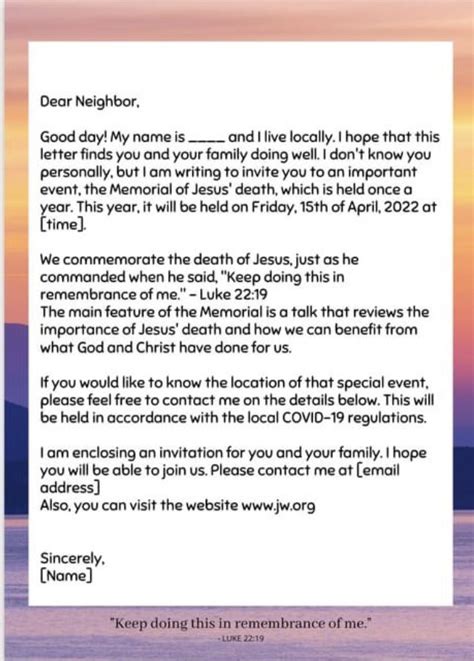 Dear Neighbor,

Good day! My name is _____ and I live locally. I hope that this letter finds you and your family doing well. I don't know you personally, but I am writing to invite you to an important event, the Memorial of Jesus' death, which is held once a year. This year, it will be held on Friday, 15th of April, 2022 at [time].

We commemorate the death of Jesus, just as he commanded when he said, "Keep doing this in remembrance of me." - Luke 22:19
The main feature of the Memorial is a talk that reviews the importance of Jesus' death and how we can benefit from what God and Christ have done for us.

If you would like to know the location of that special event, please feel free to contact me on the details below. This will be held in accordance with the local COVID-19 regulations.

I am enclosing an invitation for you and your family. I hope you will be able to join us. Please contact me at [email address]
Also, you can visit the website www.jw.org

Sincerely,
[Name]

"Keep doing this in remembrance of me."
- LUKE 22:19